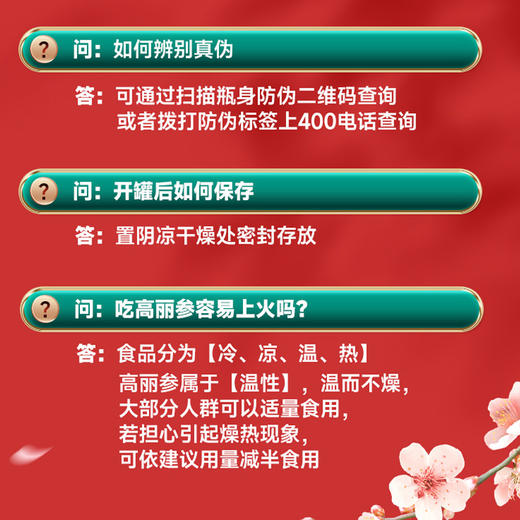 ?
问：如何辨别真伪

答：可通过扫描瓶身防伪二维码查询
或者拨打防伪标签上400电话查询

?
问：开罐后如何保存

答：置阴凉干燥处密封存放

?
问：吃高丽参容易上火吗？

答：食品分为【冷、凉、温、热】
高丽参属于【温性】，温而不燥，
大部分人群可以适量食用，
若担心引起燥热现象，
可依建议用量减半食用